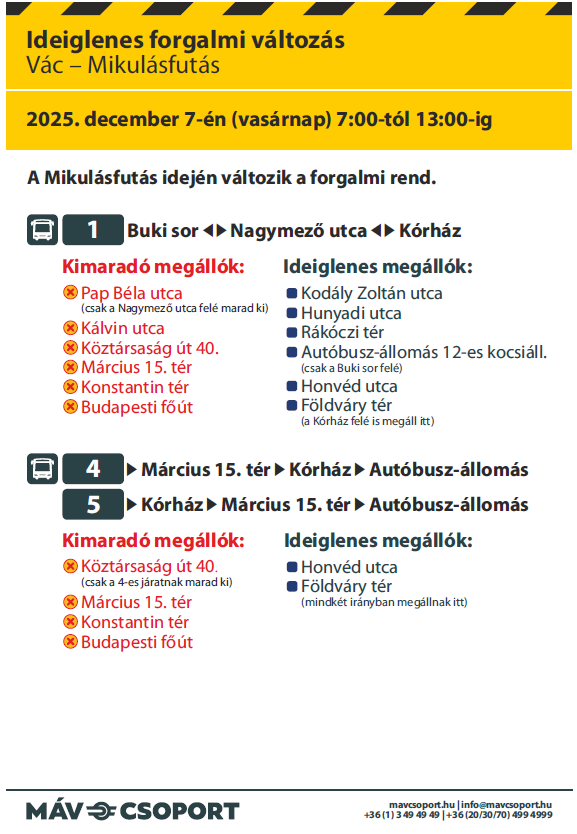 Ideiglenes forgalmi változás
Vác – Mikulásfutás

2025. december 7-én (vasárnap) 7:00-tól 13:00-ig

A Mikulásfutás idején változik a forgalmi rend.

1 Buki sor ◀▶ Nagymező utca ◀▶ Kórház

Kimaradó megállók:
Pap Béla utca
(csak a Nagymező utca felé marad ki)
Kálvin utca
Köztársaság út 40.
Március 15. tér
Konstantin tér
Budapesti főút

Ideiglenes megállók:
Kodály Zoltán utca
Hunyadi utca
Rákóczi tér
Autóbusz-állomás 12-es kocsiáll.
(csak a Buki sor felé)
Honvéd utca
Földváry tér
(a Kórház felé is megáll itt)

4 ▶ Március 15. tér ▶ Kórház ▶ Autóbusz-állomás
5 ▶ Kórház ▶ Március 15. tér ▶ Autóbusz-állomás

Kimaradó megállók:
Köztársaság út 40.
(csak a 4-es járatnak marad ki)
Március 15. tér
Konstantin tér
Budapesti főút

Ideiglenes megállók:
Honvéd utca
Földváry tér
(mindkét irányban megállnak itt)

MÁV CSOPORT
mavcsoport.hu | info@mavcsoport.hu
+36 (1) 3 49 49 49 | +36 (20/30/70) 499 4999